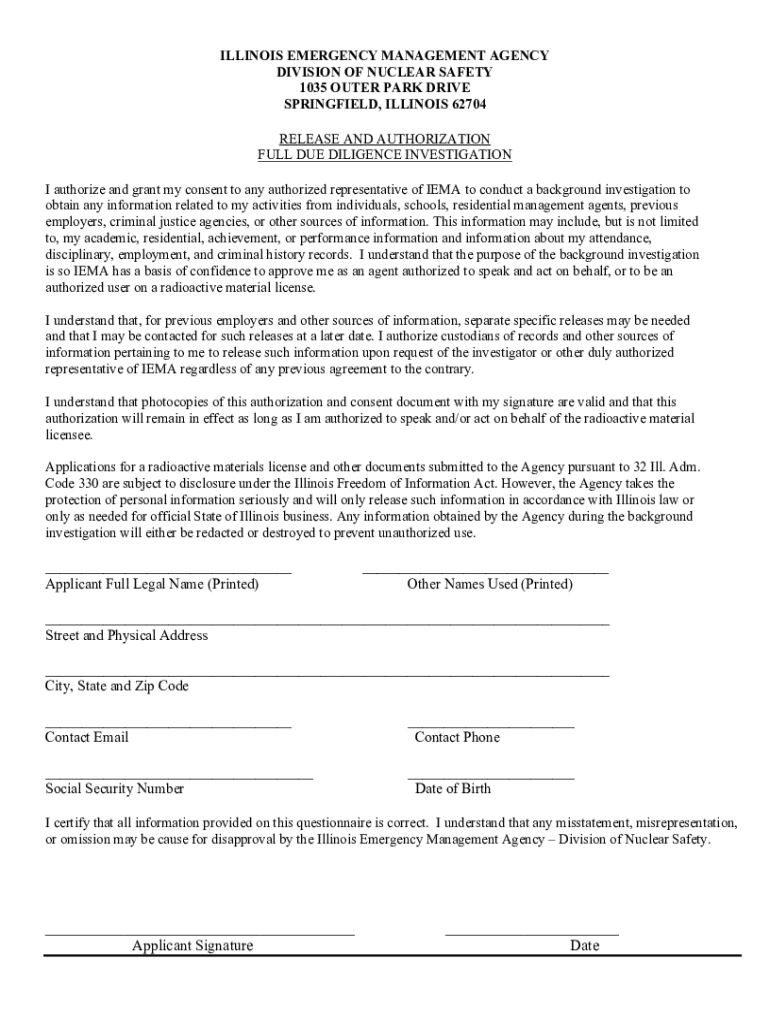 ILLINOIS EMERGENCY MANAGEMENT AGENCY
DIVISION OF NUCLEAR SAFETY
1035 OUTER PARK DRIVE
SPRINGFIELD, ILLINOIS 62704

RELEASE AND AUTHORIZATION
FULL DUE DILIGENCE INVESTIGATION

I authorize and grant my consent to any authorized representative of IEMA to conduct a background investigation to obtain any information related to my activities from individuals, schools, residential management agents, previous employers, criminal justice agencies, or other sources of information. This information may include, but is not limited to, my academic, residential, achievement, or performance information and information about my attendance, disciplinary, employment, and criminal history records. I understand that the purpose of the background investigation is so IEMA has a basis of confidence to approve me as an agent authorized to speak and act on behalf, or to be an authorized user on a radioactive material license.

I understand that, for previous employers and other sources of information, separate specific releases may be needed and that I may be contacted for such releases at a later date. I authorize custodians of records and other sources of information pertaining to me to release such information upon request of the investigator or other duly authorized representative of IEMA regardless of any previous agreement to the contrary.

I understand that photocopies of this authorization and consent document with my signature are valid and that this authorization will remain in effect as long as I am authorized to speak and/or act on behalf of the radioactive material licensee.

Applications for a radioactive materials license and other documents submitted to the Agency pursuant to 32 Ill. Adm. Code 330 are subject to disclosure under the Illinois Freedom of Information Act. However, the Agency takes the protection of personal information seriously and will only release such information in accordance with Illinois law or only as needed for official State of Illinois business. Any information obtained by the Agency during the background investigation will either be redacted or destroyed to prevent unauthorized use.

Applicant Full Legal Name (Printed)

Other Names Used (Printed)

Street and Physical Address

City, State and Zip Code

Contact Email

Contact Phone

Social Security Number

Date of Birth

I certify that all information provided on this questionnaire is correct. I understand that any misstatement, misrepresentation, or omission may be cause for disapproval by the Illinois Emergency Management Agency – Division of Nuclear Safety.

Applicant Signature

Date